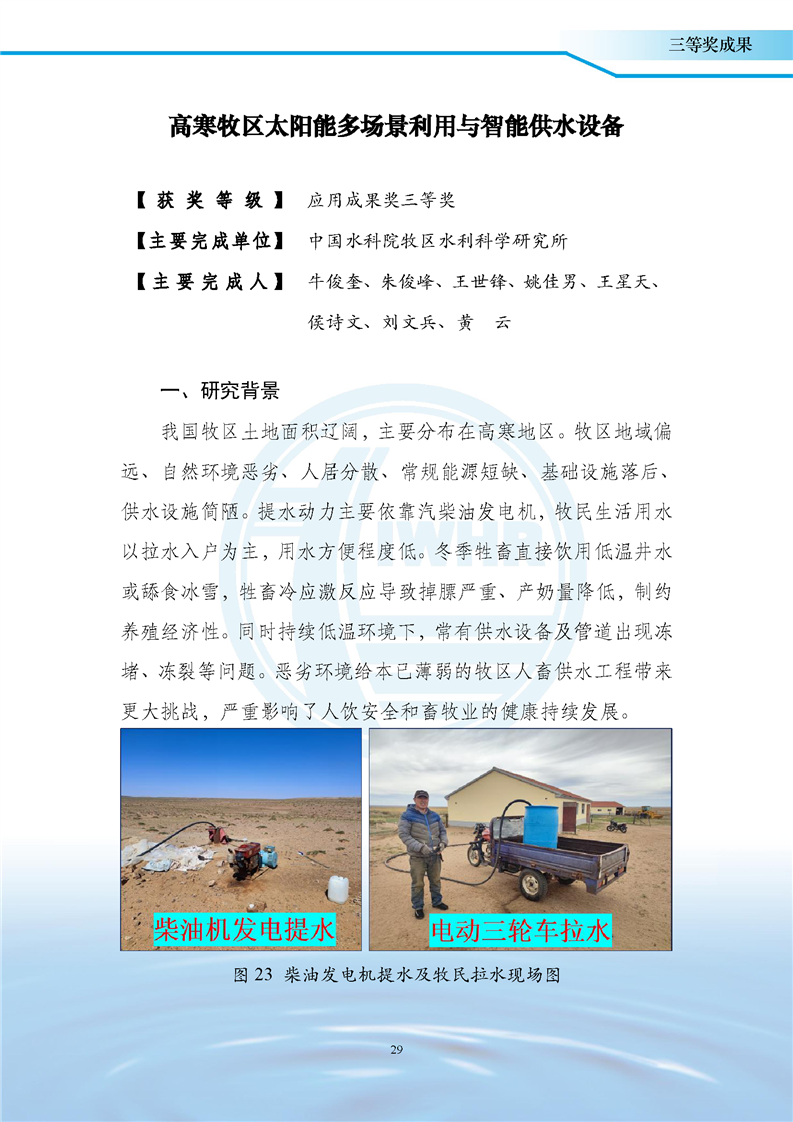 三等奖成果

高寒牧区太阳能多场景利用与智能供水设备

【获奖等级】 应用成果奖三等奖

【主要完成单位】 中国水科院牧区水利科学研究所

【主要完成人】 牛俊奎、朱俊峰、王世锋、姚佳男、王星天、侯诗文、刘文兵、黄 云

一、研究背景

我国牧区土地面积辽阔，主要分布在高寒地区。牧区地域偏远、自然环境恶劣、人居分散、常规能源短缺、基础设施落后、供水设施简陋。提水动力主要依靠汽柴油发电机，牧民生活用水以拉水入户为主，用水方便程度低。冬季牲畜直接饮用低温井水或舔食冰雪，牲畜冷应激反应导致掉膘严重、产奶量降低，制约养殖经济性。同时持续低温环境下，常有供水设备及管道出现冻堵、冻裂等问题。恶劣环境给本已薄弱的牧区人畜供水工程带来更大挑战，严重影响了人饮安全和畜牧业的健康持续发展。

柴油机发电提水

电动三轮车拉水

图 23 柴油发电机提水及牧民拉水现场图

29